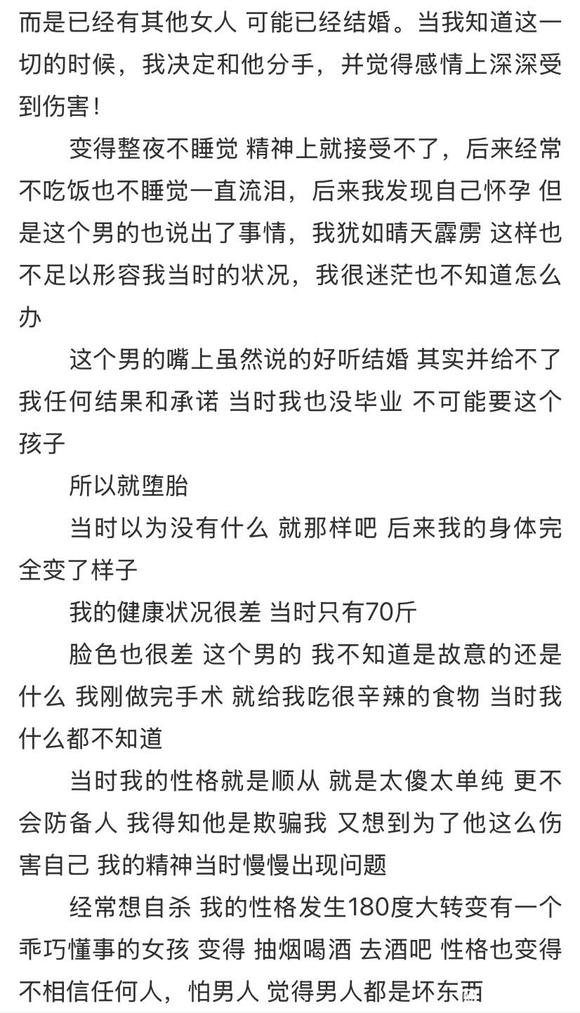 而是已经有其他女人 可能已经结婚。当我知道这一切的时候，我决定和他分手，并觉得感情上深深受到伤害！

变得整夜不睡觉 精神上就接受不了，后来经常不吃饭也不睡觉一直流泪，后来我发现自己怀孕 但是这个男的也说出了事情，我犹如晴天霹雳 这样也不足以形容我当时的状况，我很迷茫也不知道怎么办

这个男的嘴上虽然说的好听结婚 其实并给不了我任何结果和承诺 当时我也没毕业 不可能要这个孩子

所以就堕胎

当时以为没有什么 就那样吧 后来我的身体完全变了样子

我的健康状况很差 当时只有70斤

脸色也很差 这个男的 我不知道是故意的还是什么 我刚做完手术 就给我吃很辛辣的食物 当时我什么都不知道

当时我的性格就是顺从 就是太傻太单纯 更不会防备人 我得知他是欺骗我 又想到为了他这么伤害自己 我的精神当时慢慢出现问题

经常想自杀 我的性格发生180度大转变有一个乖巧懂事的女孩 变得 抽烟喝酒 去酒吧 性格也变得不相信任何人，怕男人 觉得男人都是坏东西